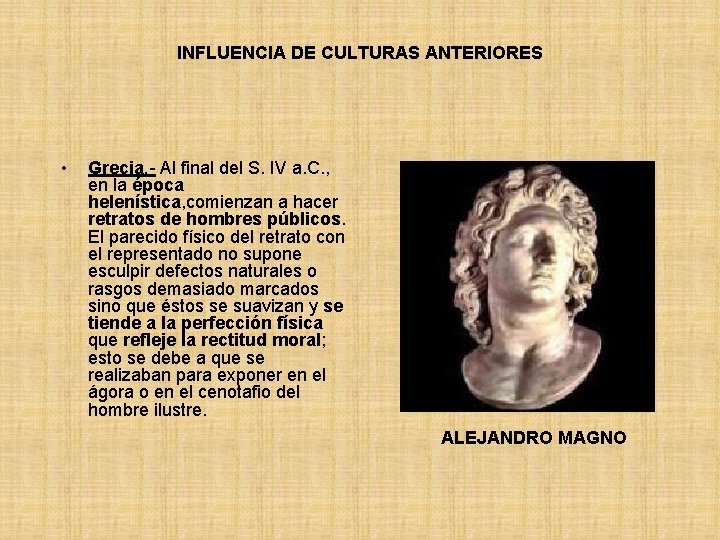 INFLUENCIA DE CULTURAS ANTERIORES

• Grecia.- Al final del S. IV a.C., en la época helenística,comienzan a hacer retratos de hombres públicos. El parecido físico del retrato con el representado no supone esculpir defectos naturales o rasgos demasiado marcados sino que éstos se suavizan y se tiende a la perfección física que refleje la rectitud moral; esto se debe a que se realizaban para exponer en el ágora o en el cenotafio del hombre ilustre.

ALEJANDRO MAGNO